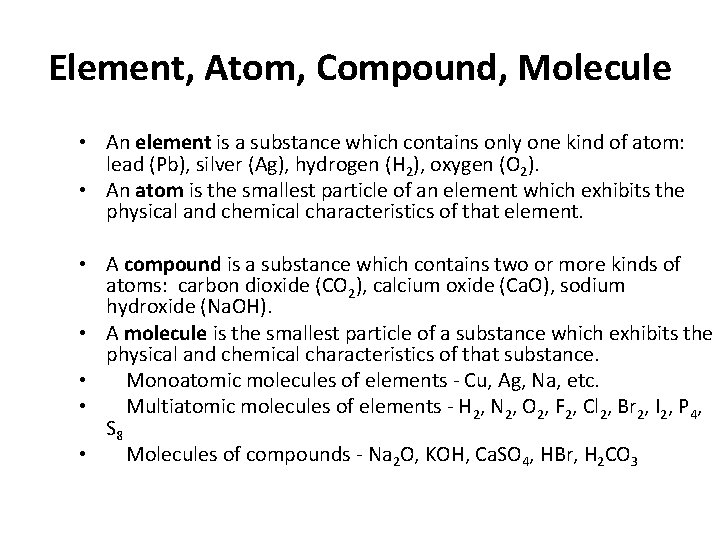 Element, Atom, Compound, Molecule

• An element is a substance which contains only one kind of atom: lead (Pb), silver (Ag), hydrogen ($H_2$), oxygen ($O_2$).
• An atom is the smallest particle of an element which exhibits the physical and chemical characteristics of that element.

• A compound is a substance which contains two or more kinds of atoms: carbon dioxide ($CO_2$), calcium oxide (CaO), sodium hydroxide (NaOH).
• A molecule is the smallest particle of a substance which exhibits the physical and chemical characteristics of that substance.
• Monoatomic molecules of elements - Cu, Ag, Na, etc.
• Multiatomic molecules of elements - $H_2$, $N_2$, $O_2$, $F_2$, $Cl_2$, $Br_2$, $I_2$, $P_4$, $S_8$
• Molecules of compounds - $Na_2O$, KOH, $CaSO_4$, HBr, $H_2CO_3$